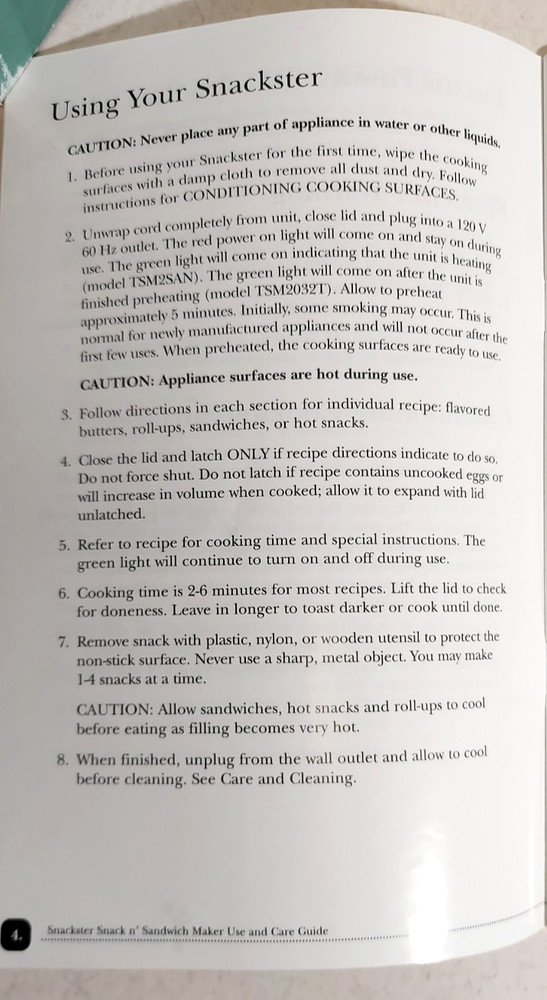 Using Your Snackster

CAUTION: Never place any part of appliance in water or other liquids.

1. Before using your Snackster for the first time, wipe the cooking surfaces with a damp cloth to remove all dust and dry. Follow instructions for CONDITIONING COOKING SURFACES.

2. Unwrap cord completely from unit, close lid and plug into a 120 V 60 Hz outlet. The red power on light will come on and stay on during use. The green light will come on indicating that the unit is heating (model TSM2SAN). The green light will come on after the unit is finished preheating (model TSM2032T). Allow to preheat approximately 5 minutes. Initially, some smoking may occur. This is normal for newly manufactured appliances and will not occur after the first few uses. When preheated, the cooking surfaces are ready to use.

CAUTION: Appliance surfaces are hot during use.

3. Follow directions in each section for individual recipe: flavored butters, roll-ups, sandwiches, or hot snacks.

4. Close the lid and latch ONLY if recipe directions indicate to do so. Do not force shut. Do not latch if recipe contains uncooked eggs or will increase in volume when cooked; allow it to expand with lid unlatched.

5. Refer to recipe for cooking time and special instructions. The green light will continue to turn on and off during use.

6. Cooking time is 2-6 minutes for most recipes. Lift the lid to check for doneness. Leave in longer to toast darker or cook until done.

7. Remove snack with plastic, nylon, or wooden utensil to protect the non-stick surface. Never use a sharp, metal object. You may make 1-4 snacks at a time.

CAUTION: Allow sandwiches, hot snacks and roll-ups to cool before eating as filling becomes very hot.

8. When finished, unplug from the wall outlet and allow to cool before cleaning. See Care and Cleaning.

4. Snackster Snack n' Sandwich Maker Use and Care Guide